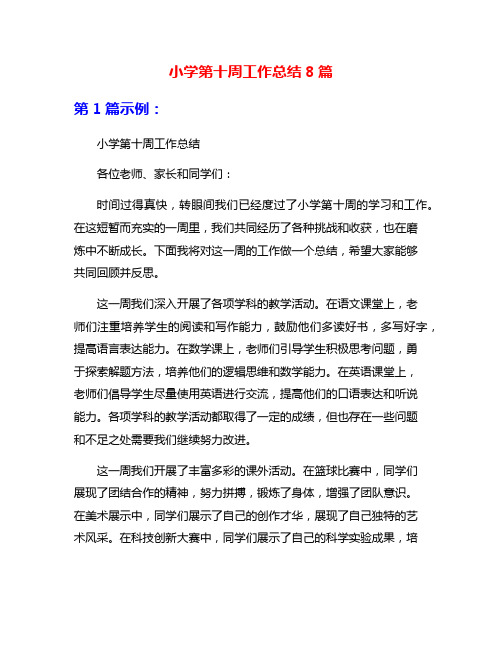 小学第十周工作总结 8 篇

第 1 篇示例：

小学第十周工作总结

各位老师、家长和同学们：

时间过得真快，转眼间我们已经度过了小学第十周的学习和工作。在这短暂而充实的一周里，我们共同经历了各种挑战和收获，也在磨炼中不断成长。下面我将对这一周的工作做一个总结，希望大家能够共同回顾并反思。

这一周我们深入开展了各项学科的教学活动。在语文课堂上，老师们注重培养学生的阅读和写作能力，鼓励他们多读好书，多写好字，提高语言表达能力。在数学课上，老师们引导学生积极思考问题，勇于探索解题方法，培养他们的逻辑思维和数学能力。在英语课堂上，老师们倡导学生尽量使用英语进行交流，提高他们的口语表达和听说能力。各项学科的教学活动都取得了一定的成绩，但也存在一些问题和不足之处需要我们继续努力改进。

这一周我们开展了丰富多彩的课外活动。在篮球比赛中，同学们展现了团结合作的精神，努力拼搏，锻炼了身体，增强了团队意识。在美术展示中，同学们展示了自己的创作才华，展现了自己独特的艺术风采。在科技创新大赛中，同学们展示了自己的科学实验成果，培